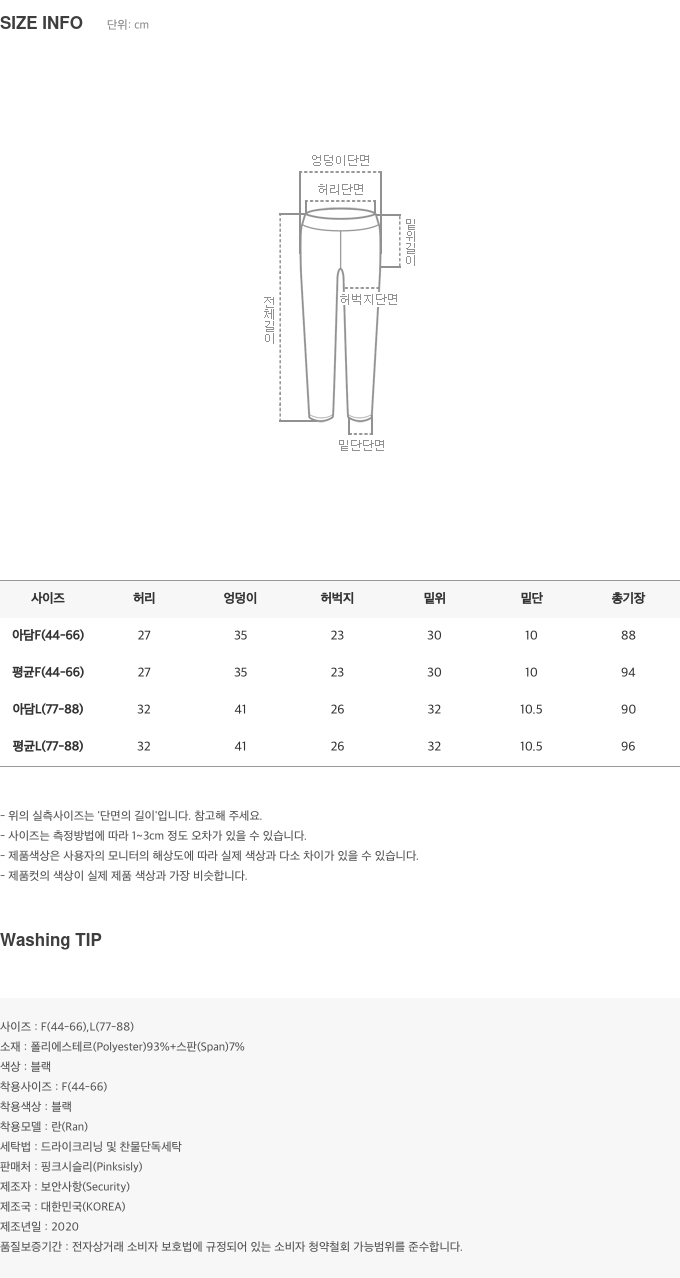 SIZE INFO 단위: cm

엉덩이단면

허리단면

밑위길이

전체길이

허벅지단면

밑단단면

| 사이즈 | 허리 | 엉덩이 | 허벅지 | 밑위 | 밑단 | 총기장 |
|---|---|---|---|---|---|---|
| 아담F(44-66) | 27 | 35 | 23 | 30 | 10 | 88 |
| 평균F(44-66) | 27 | 35 | 23 | 30 | 10 | 94 |
| 아담L(77-88) | 32 | 41 | 26 | 32 | 10.5 | 90 |
| 평균L(77-88) | 32 | 41 | 26 | 32 | 10.5 | 96 |

- 위의 실측사이즈는 '단면의 길이'입니다. 참고해 주세요.
- 사이즈는 측정방법에 따라 1~3cm 정도 오차가 있을 수 있습니다.
- 제품색상은 사용자의 모니터의 해상도에 따라 실제 색상과 다소 차이가 있을 수 있습니다.
- 제품컷의 색상이 실제 제품 색상과 가장 비슷합니다.

Washing TIP

사이즈 : F(44-66),L(77-88)
소재 : 폴리에스테르(Polyester)93%+스판(Span)7%
색상 : 블랙
착용사이즈 : F(44-66)
착용색상 : 블랙
착용모델 : 란(Ran)
세탁법 : 드라이크리닝 및 찬물단독세탁
판매처 : 핑크시슬리(Pinksisly)
제조자 : 보안사항(Security)
제조국 : 대한민국(KOREA)
제조년일 : 2020
품질보증기간 : 전자상거래 소비자 보호법에 규정되어 있는 소비자 청약철회 가능범위를 준수합니다.